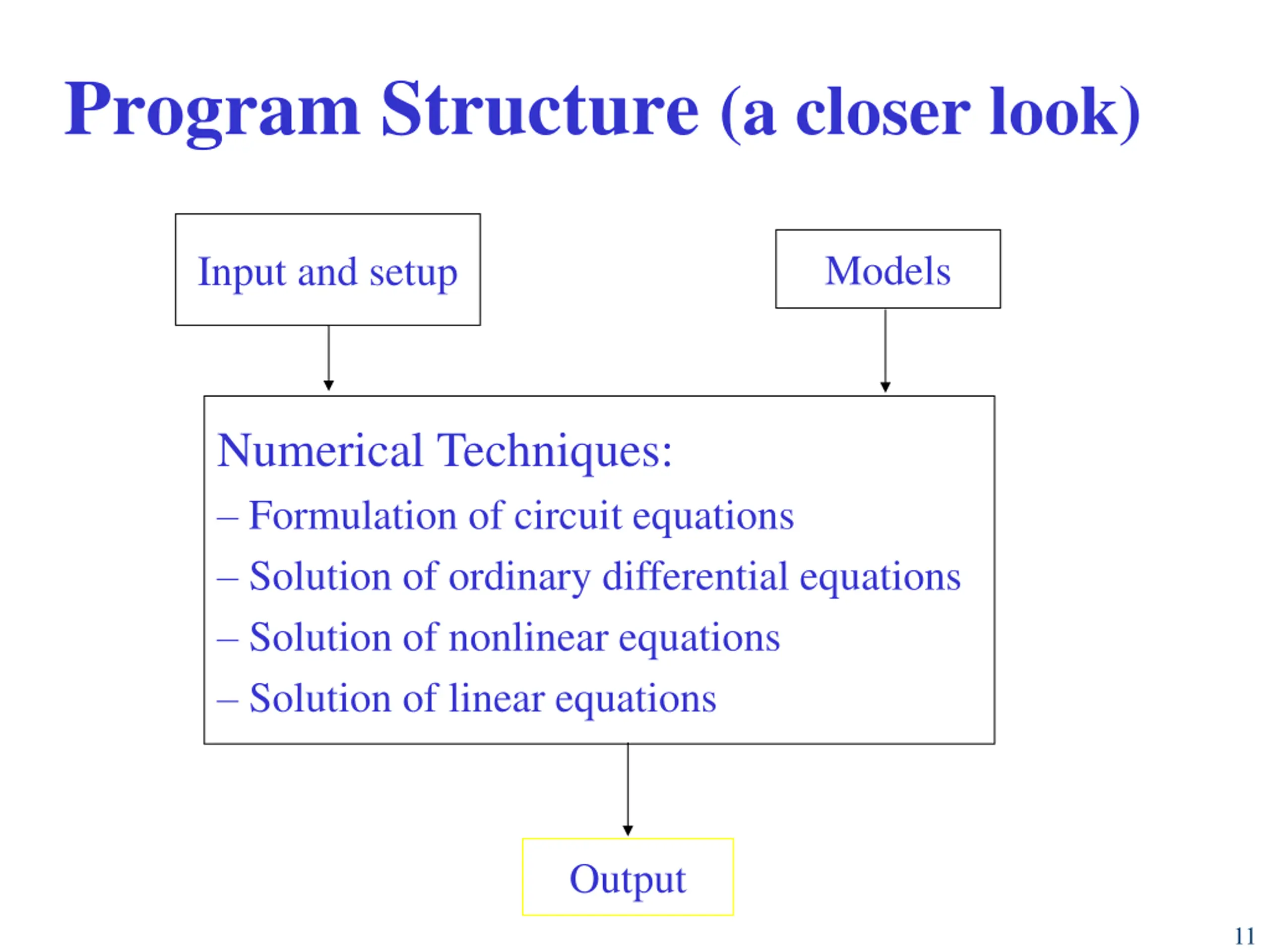 Program Structure (a closer look)

Input and setup

Models

Numerical Techniques:
– Formulation of circuit equations
– Solution of ordinary differential equations
– Solution of nonlinear equations
– Solution of linear equations

Output

11